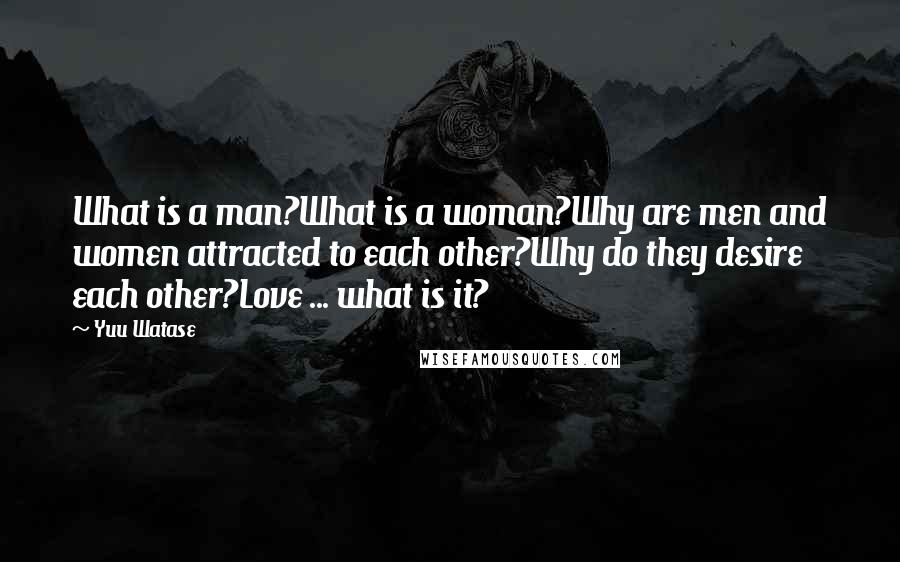 What is a man?What is a woman?Why are men and women attracted to each other?Why do they desire each other?Love ... what is it?

~ Yuu Watase

WISEFAMOUSQUOTES.COM